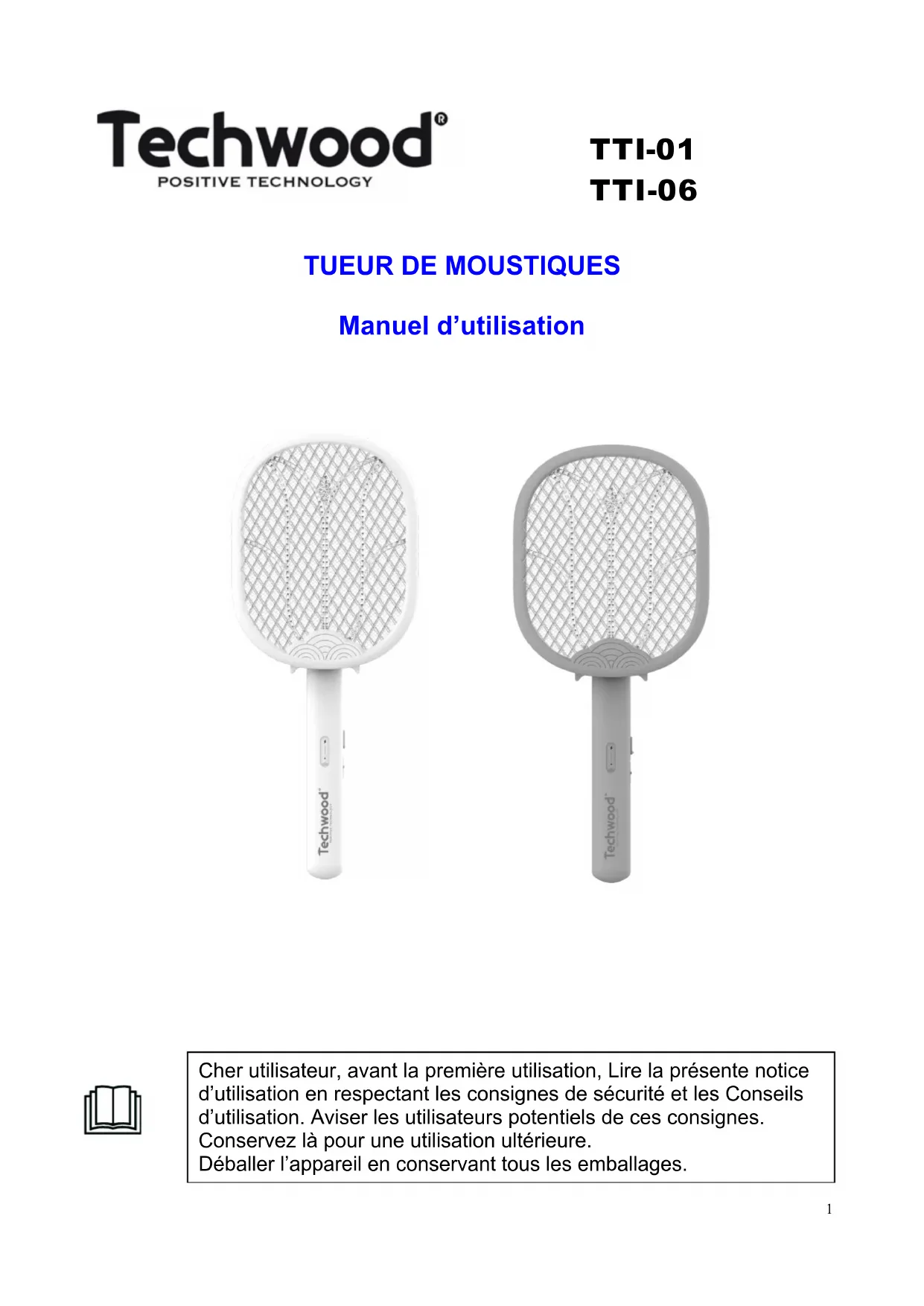 Techwood®
POSITIVE TECHNOLOGY

TTI-01
TTI-06

TUEUR DE MOUSTIQUES

Manuel d’utilisation

Techwood

Techwood

Cher utilisateur, avant la première utilisation, Lire la présente notice d’utilisation en respectant les consignes de sécurité et les Conseils d’utilisation. Aviser les utilisateurs potentiels de ces consignes.
Conservez là pour une utilisation ultérieure.
Déballer l’appareil en conservant tous les emballages.

1